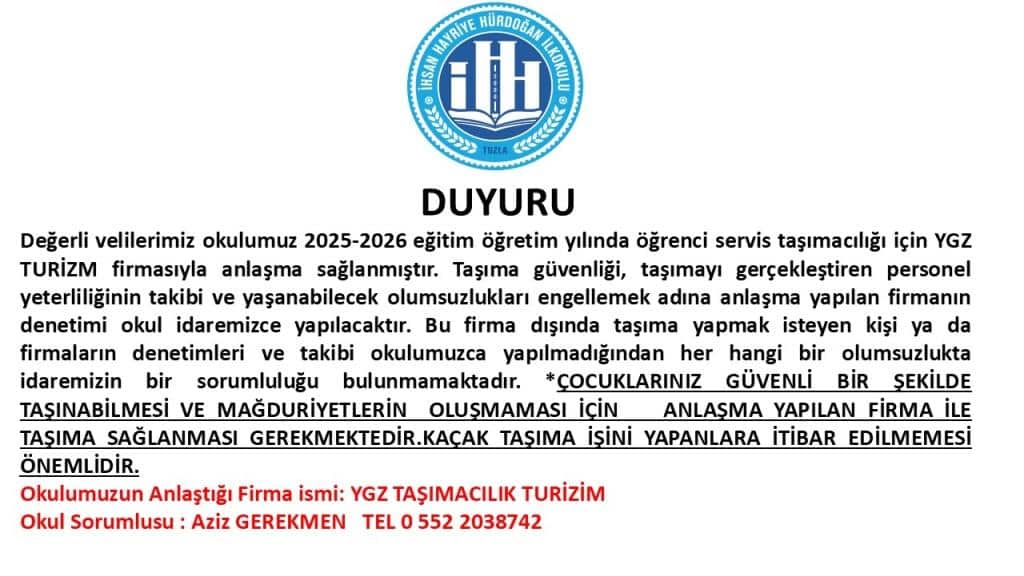 İHSAN HAYRİYE HÜRDOĞAN İLKOKULU
İHH
TUZLA

DUYURU

Değerli velilerimiz okulumuz 2025-2026 eğitim öğretim yılında öğrenci servis taşımacılığı için YGZ TURİZM firmasıyla anlaşma sağlanmıştır. Taşıma güvenliği, taşımayı gerçekleştiren personel yeterliliğinin takibi ve yaşanabilecek olumsuzlukları engellemek adına anlaşma yapılan firmanın denetimi okul idaremizce yapılacaktır. Bu firma dışında taşıma yapmak isteyen kişi ya da firmaların denetimleri ve takibi okulumuzca yapılmadığından her hangi bir olumsuzlukta idaremizin bir sorumluluğu bulunmamaktadır. *ÇOCUKLARINIZ GÜVENLİ BİR ŞEKİLDE TAŞINABİLMESİ VE MAĞDURİYETLERİN OLUŞMAMASI İÇİN ANLAŞMA YAPILAN FİRMA İLE TAŞIMA SAĞLANMASI GEREKMEKTEDİR.KAÇAK TAŞIMA İŞİNİ YAPANLARA İTİBAR EDİLMEMESİ ÖNEMLİDİR.
Okulumuzun Anlaştığı Firma ismi: YGZ TAŞIMACILIK TURİZİM
Okul Sorumlusu : Aziz GEREKMEN TEL 0 552 2038742